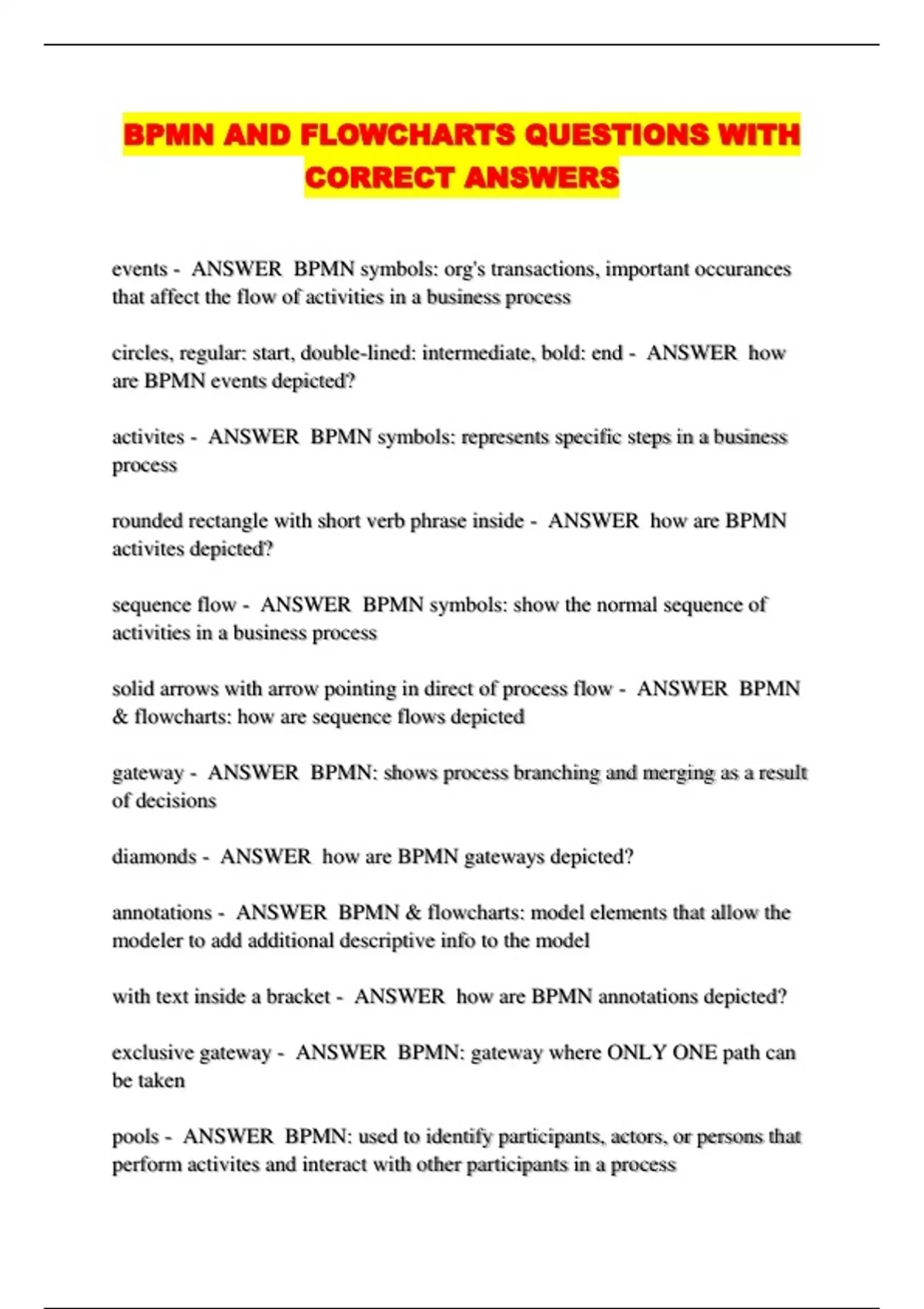 BPMN AND FLOWCHARTS QUESTIONS WITH CORRECT ANSWERS

events - ANSWER BPMN symbols: org's transactions, important occurances that affect the flow of activities in a business process

circles, regular: start, double-lined: intermediate, bold: end - ANSWER how are BPMN events depicted?

activites - ANSWER BPMN symbols: represents specific steps in a business process

rounded rectangle with short verb phrase inside - ANSWER how are BPMN activites depicted?

sequence flow - ANSWER BPMN symbols: show the normal sequence of activities in a business process

solid arrows with arrow pointing in direct of process flow - ANSWER BPMN & flowcharts: how are sequence flows depicted

gateway - ANSWER BPMN: shows process branching and merging as a result of decisions

diamonds - ANSWER how are BPMN gateways depicted?

annotations - ANSWER BPMN & flowcharts: model elements that allow the modeler to add additional descriptive info to the model

with text inside a bracket - ANSWER how are BPMN annotations depicted?

exclusive gateway - ANSWER BPMN: gateway where ONLY ONE path can be taken

pools - ANSWER BPMN: used to identify participants, actors, or persons that perform activites and interact with other participants in a process